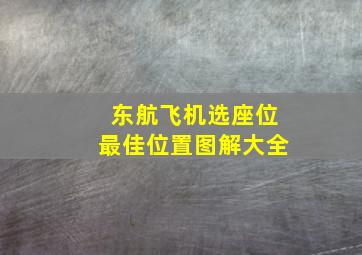 东航飞机选座位
最佳位置图解大全